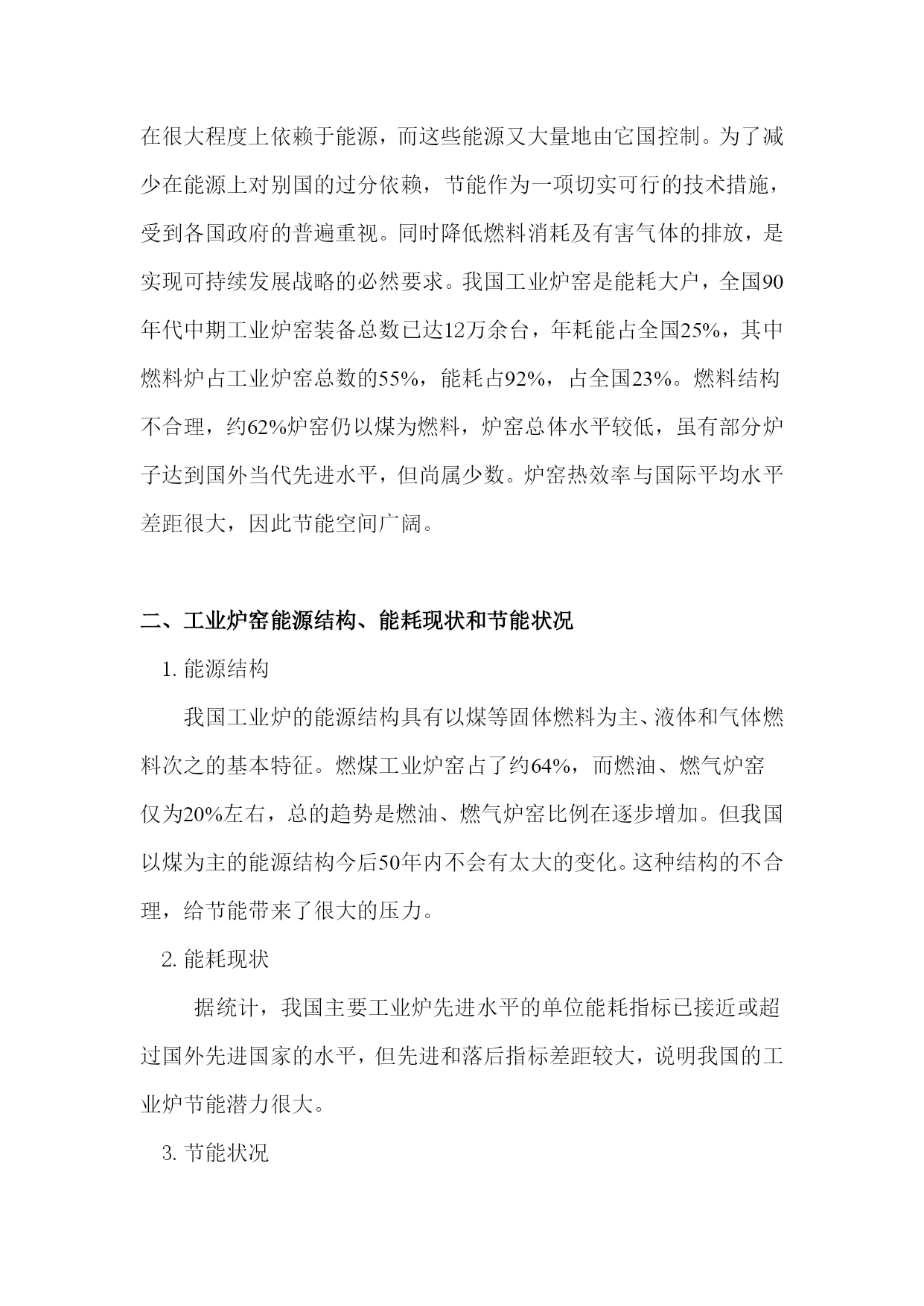 在很大程度上依赖于能源，而这些能源又大量地由它国控制。为了减少在能源上对别国的过分依赖，节能作为一项切实可行的技术措施，受到各国政府的普遍重视。同时降低燃料消耗及有害气体的排放，是实现可持续发展战略的必然要求。我国工业炉窑是能耗大户，全国90年代中期工业炉窑装备总数已达12万余台，年耗能占全国25%，其中燃料炉占工业炉窑总数的55%，能耗占92%，占全国23%。燃料结构不合理，约62%炉窑仍以煤为燃料，炉窑总体水平较低，虽有部分炉子达到国外当代先进水平，但尚属少数。炉窑热效率与国际平均水平差距很大，因此节能空间广阔。

二、工业炉窑能源结构、能耗现状和节能状况

1. 能源结构

我国工业炉的能源结构具有以煤等固体燃料为主、液体和气体燃料次之的基本特征。燃煤工业炉窑占了约64%，而燃油、燃气炉窑仅为20%左右，总的趋势是燃油、燃气炉窑比例在逐步增加。但我国以煤为主的能源结构今后50年内不会有太大的变化。这种结构的不合理，给节能带来了很大的压力。

2. 能耗现状

据统计，我国主要工业炉先进水平的单位能耗指标已接近或超过国外先进国家的水平，但先进和落后指标差距较大，说明我国的工业炉节能潜力很大。

3. 节能状况